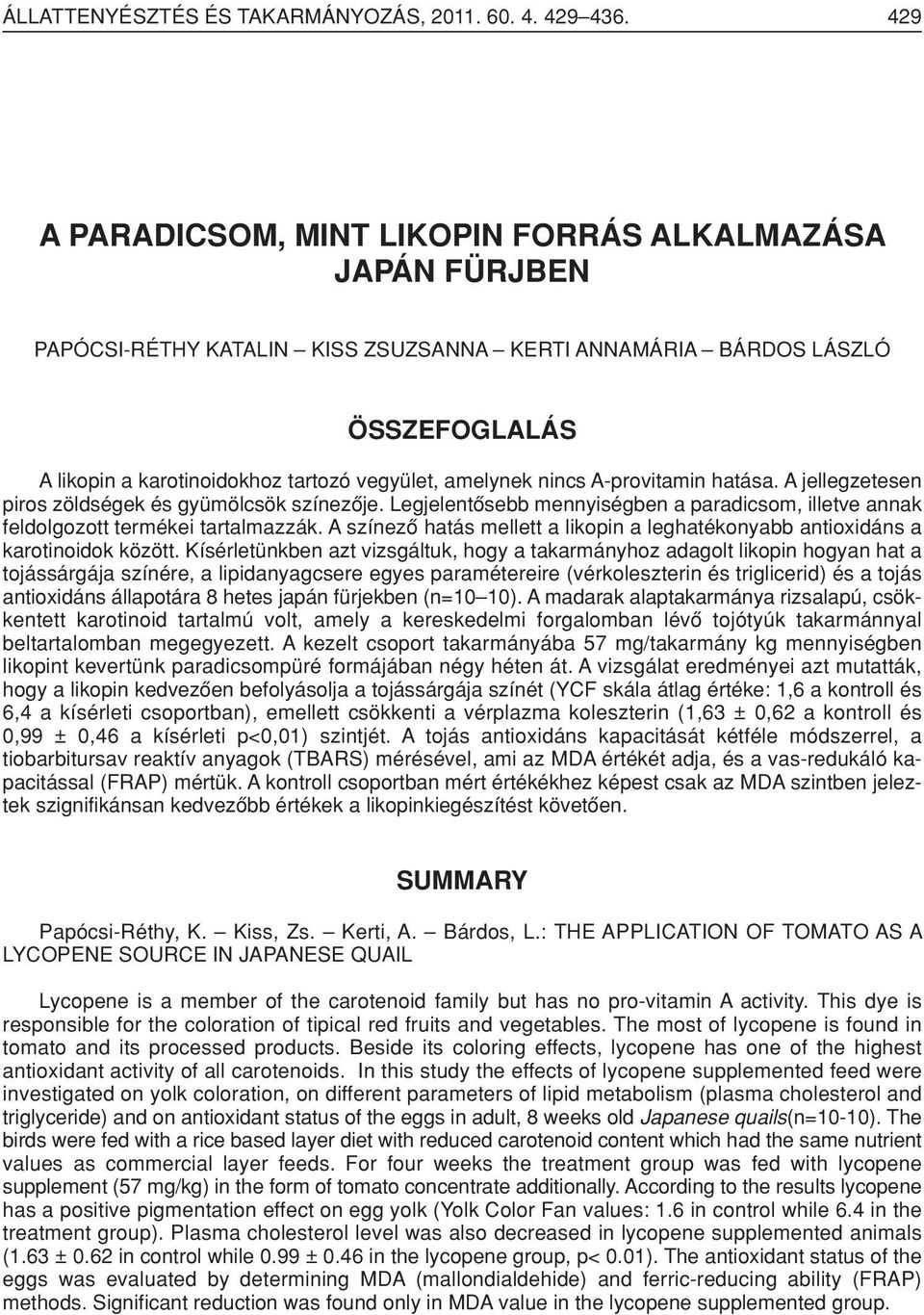 ÁLLATTENYÉSZTÉS ÉS TAKARMÁNYOZÁS, 2011. 60. 4. 429–436. 429

A PARADICSOM, MINT LIKOPIN FORRÁS ALKALMAZÁSA JAPÁN FÜRJBEN

PAPÓCSI-RÉTHY KATALIN – KISS ZSUZSANNA – KERTI ANNAMÁRIA – BÁRDOS LÁSZLÓ

ÖSSZEFOGLALÁS

A likopin a karotinoidokhoz tartozó vegyület, amelynek nincs A-provitamin hatása. A jellegzetesen piros zöldségek és gyümölcsök színezője. Legjelentősebb mennyiségben a paradicsom, illetve annak feldolgozott termékei tartalmazzák. A színező hatás mellett a likopin a leghatékonyabb antioxidáns a karotinoidok között. Kísérletünkben azt vizsgáltuk, hogy a takarmányhoz adagolt likopin hogyan hat a tojássárgája színére, a lipidanyagcsere egyes paramétereire (vérkoleszterin és triglicerid) és a tojás antioxidáns állapotára 8 hetes japán fürjekben (n=10–10). A madarak alaptakarmánya rizsalapú, csökkentett karotinoid tartalmú volt, amely a kereskedelmi forgalomban lévő tojótyúk takarmánnyal beltartalomban megegyezett. A kezelt csoport takarmányába 57 mg/takarmány kg mennyiségben likopint kevertünk paradicsompüré formájában négy héten át. A vizsgálat eredményei azt mutatták, hogy a likopin kedvezően befolyásolja a tojássárgája színét (YCF skála átlag értéke: 1,6 a kontroll és 6,4 a kísérleti csoportban), emellett csökkenti a vérplazma koleszterin (1,63 ± 0,62 a kontroll és 0,99 ± 0,46 a kísérleti p<0,01) szintjét. A tojás antioxidáns kapacitását kétféle módszerrel, a tiobarbitursav reaktív anyagok (TBARS) mérésével, ami az MDA értékét adja, és a vas-redukáló kapacitással (FRAP) mértük. A kontroll csoportban mért értékékhez képest csak az MDA szintben jeleztek szignifikánsan kedvezőbb értékek a likopinkiegészítést követően.

SUMMARY

Papócsi-Réthy, K. – Kiss, Zs. – Kerti, A. – Bárdos, L.: THE APPLICATION OF TOMATO AS A LYCOPENE SOURCE IN JAPANESE QUAIL

Lycopene is a member of the carotenoid family but has no pro-vitamin A activity. This dye is responsible for the coloration of tipical red fruits and vegetables. The most of lycopene is found in tomato and its processed products. Beside its coloring effects, lycopene has one of the highest antioxidant activity of all carotenoids. In this study the effects of lycopene supplemented feed were investigated on yolk coloration, on different parameters of lipid metabolism (plasma cholesterol and triglyceride) and on antioxidant status of the eggs in adult, 8 weeks old Japanese quails(n=10-10). The birds were fed with a rice based layer diet with reduced carotenoid content which had the same nutrient values as commercial layer feeds. For four weeks the treatment group was fed with lycopene supplement (57 mg/kg) in the form of tomato concentrate additionally. According to the results lycopene has a positive pigmentation effect on egg yolk (Yolk Color Fan values: 1.6 in control while 6.4 in the treatment group). Plasma cholesterol level was also decreased in lycopene supplemented animals (1.63 ± 0.62 in control while 0.99 ± 0.46 in the lycopene group, p< 0.01). The antioxidant status of the eggs was evaluated by determining MDA (mallondialdehide) and ferric-reducing ability (FRAP) methods. Significant reduction was found only in MDA value in the lycopene supplemented group.